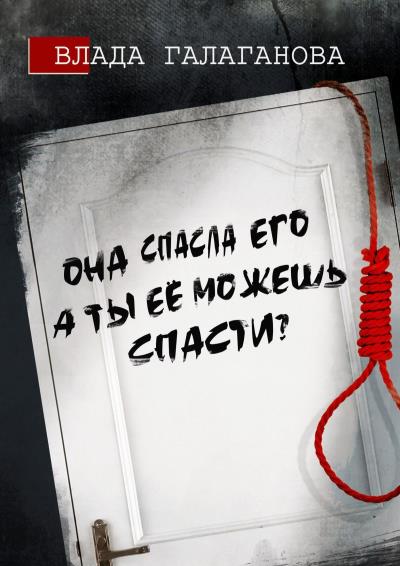 ВЛАДА ГАЛАГАНОВА

ОНА СПАСЛА ЕГО
А ТЫ ЕЁ МОЖЕШЬ
СПАСТИ?